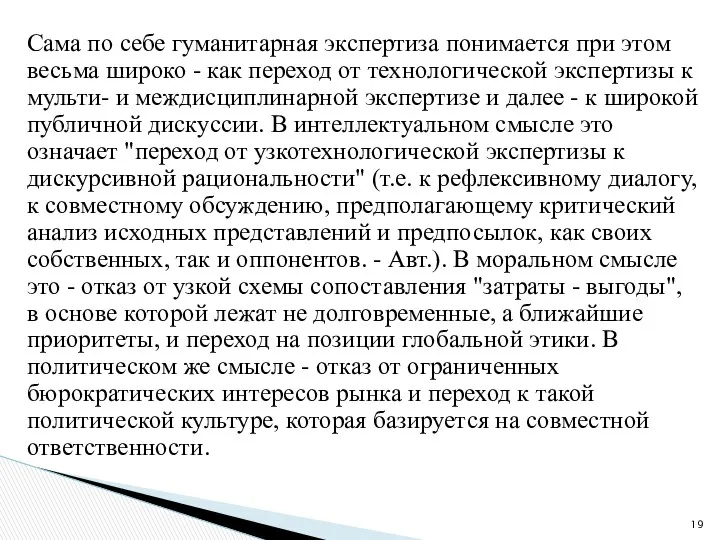 Сама по себе гуманитарная экспертиза понимается при этом весьма широко - как переход от технологической экспертизы к мульти- и междисциплинарной экспертизе и далее - к широкой публичной дискуссии. В интеллектуальном смысле это означает "переход от узкотехнологической экспертизы к дискурсивной рациональности" (т.е. к рефлексивному диалогу, к совместному обсуждению, предполагающему критический анализ исходных представлений и предпосылок, как своих собственных, так и оппонентов. - Авт.). В моральном смысле это - отказ от узкой схемы сопоставления "затраты - выгоды", в основе которой лежат не долговременные, а ближайшие приоритеты, и переход на позиции глобальной этики. В политическом же смысле - отказ от ограниченных бюрократических интересов рынка и переход к такой политической культуре, которая базируется на совместной ответственности.

19